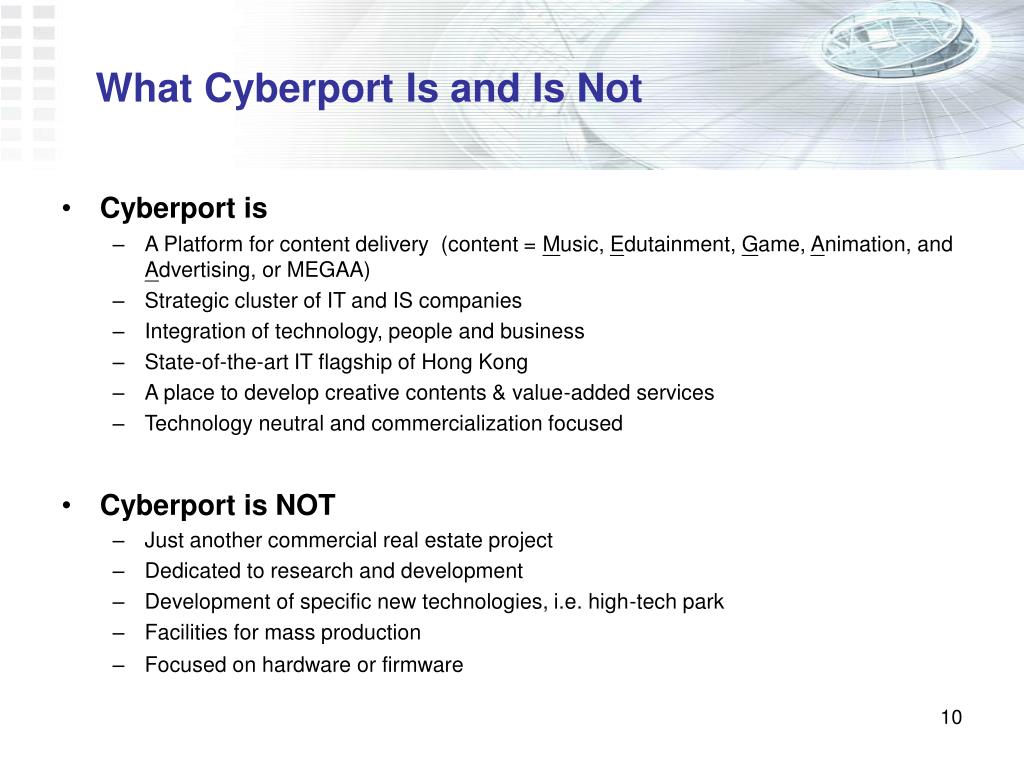 What Cyberport Is and Is Not

• Cyberport is
– A Platform for content delivery (content = Music, Edutainment, Game, Animation, and Advertising, or MEGAA)
– Strategic cluster of IT and IS companies
– Integration of technology, people and business
– State-of-the-art IT flagship of Hong Kong
– A place to develop creative contents & value-added services
– Technology neutral and commercialization focused

• Cyberport is NOT
– Just another commercial real estate project
– Dedicated to research and development
– Development of specific new technologies, i.e. high-tech park
– Facilities for mass production
– Focused on hardware or firmware

10